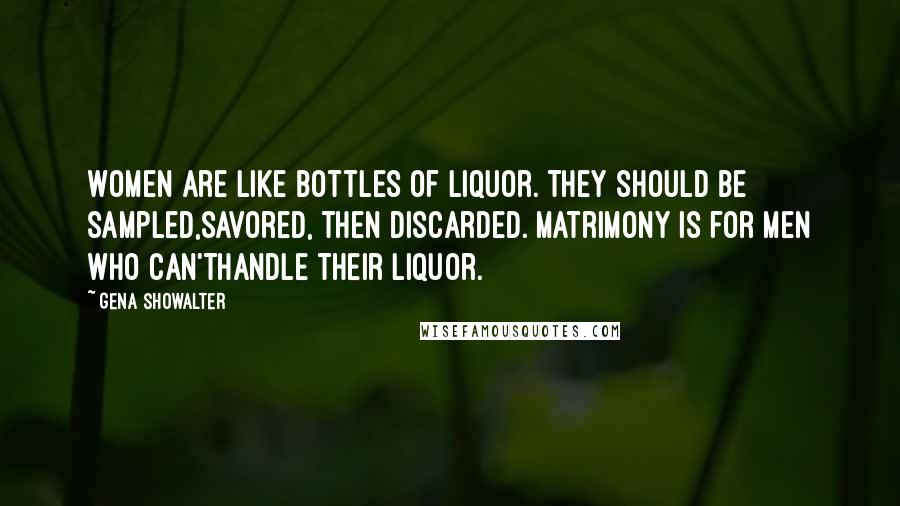 WOMEN ARE LIKE BOTTLES OF LIQUOR. THEY SHOULD BE SAMPLED,SAVORED, THEN DISCARDED. MATRIMONY IS FOR MEN WHO CAN'THANDLE THEIR LIQUOR.

~ GENA SHOWALTER

WISEFAMOUSQUOTES.COM